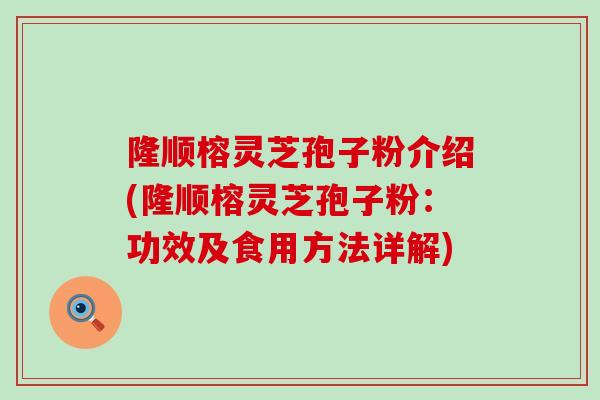 隆顺榕灵芝孢子粉介绍(隆顺榕灵芝孢子粉：功效及食用方法详解)